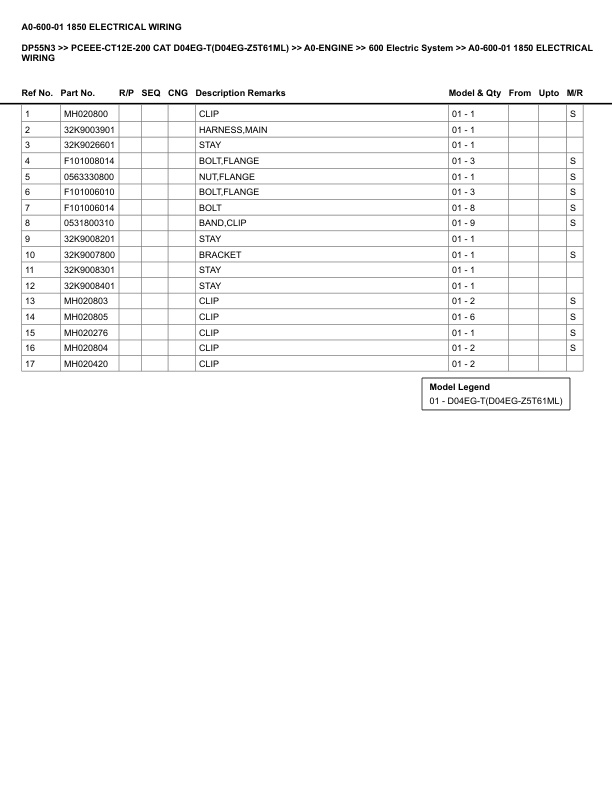 A0-600-01 1850 ELECTRICAL WIRING

DP55N3 >> PCEEE-CT12E-200 CAT D04EG-T(D04EG-Z5T61ML) >> A0-ENGINE >> 600 Electric System >> A0-600-01 1850 ELECTRICAL WIRING

| Ref No. | Part No. | R/P | SEQ | CNG | Description Remarks | Model & Qty | From | Upto | M/R |
|---|---|---|---|---|---|---|---|---|---|
| 1 | MH020800 | | | | CLIP | 01 - 1 | | | S |
| 2 | 32K9003901 | | | | HARNESS,MAIN | 01 - 1 | | | |
| 3 | 32K9026601 | | | | STAY | 01 - 1 | | | |
| 4 | F101008014 | | | | BOLT,FLANGE | 01 - 3 | | | S |
| 5 | 0563330800 | | | | NUT,FLANGE | 01 - 1 | | | S |
| 6 | F101006010 | | | | BOLT,FLANGE | 01 - 3 | | | S |
| 7 | F101006014 | | | | BOLT | 01 - 8 | | | S |
| 8 | 0531800310 | | | | BAND,CLIP | 01 - 9 | | | S |
| 9 | 32K9008201 | | | | STAY | 01 - 1 | | | |
| 10 | 32K9007800 | | | | BRACKET | 01 - 1 | | | S |
| 11 | 32K9008301 | | | | STAY | 01 - 1 | | | |
| 12 | 32K9008401 | | | | STAY | 01 - 1 | | | |
| 13 | MH020803 | | | | CLIP | 01 - 2 | | | S |
| 14 | MH020805 | | | | CLIP | 01 - 6 | | | S |
| 15 | MH020276 | | | | CLIP | 01 - 1 | | | S |
| 16 | MH020804 | | | | CLIP | 01 - 2 | | | S |
| 17 | MH020420 | | | | CLIP | 01 - 2 | | | |

Model Legend
01 - D04EG-T(D04EG-Z5T61ML)